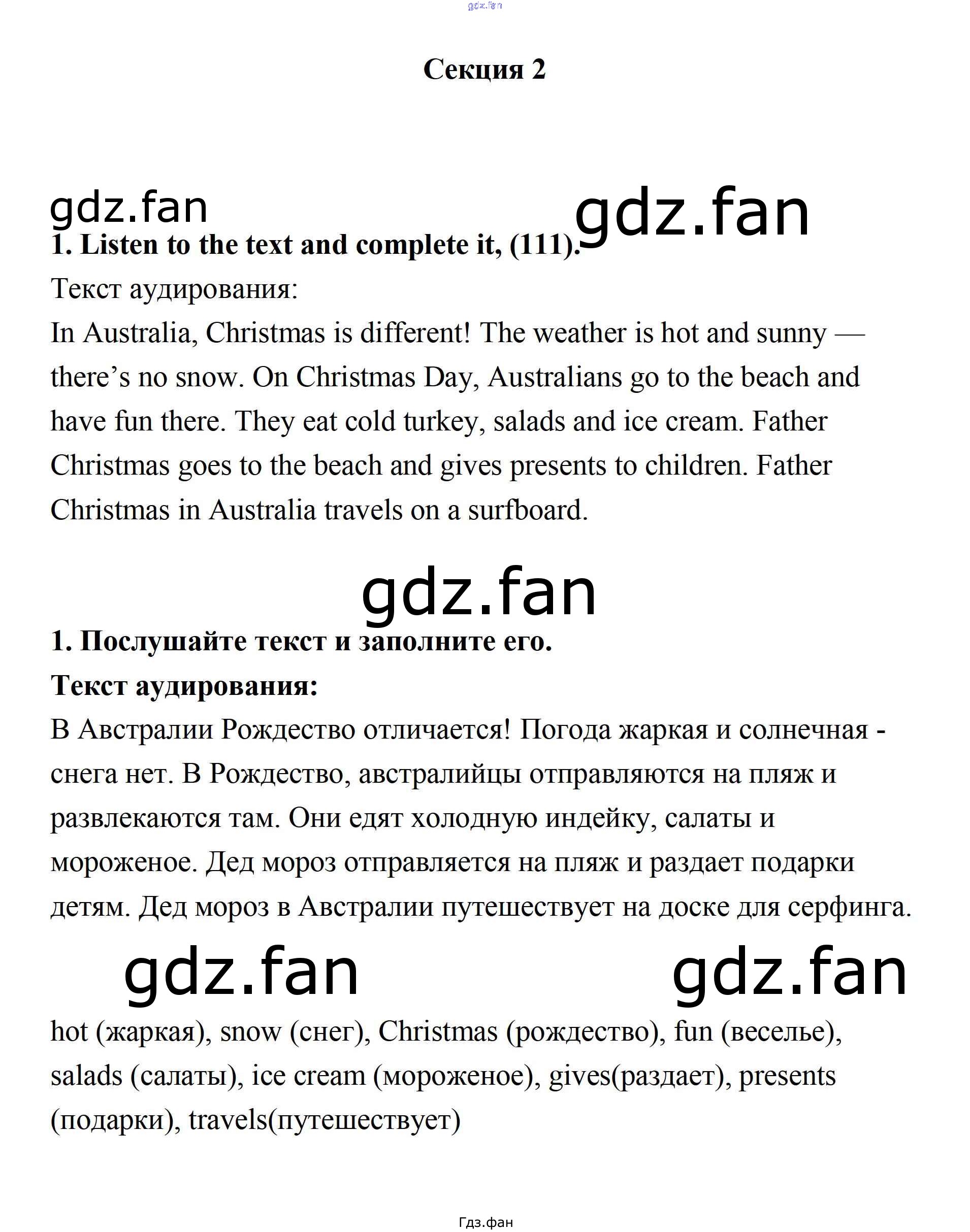 Секция 2

1. Listen to the text and complete it, (111).

Текст аудирования:

In Australia, Christmas is different! The weather is hot and sunny — there's no snow. On Christmas Day, Australians go to the beach and have fun there. They eat cold turkey, salads and ice cream. Father Christmas goes to the beach and gives presents to children. Father Christmas in Australia travels on a surfboard.

1. Послушайте текст и заполните его.

Текст аудирования:

В Австралии Рождество отличается! Погода жаркая и солнечная - снега нет. В Рождество, австралийцы отправляются на пляж и развлекаются там. Они едят холодную индейку, салаты и мороженое. Дед мороз отправляется на пляж и раздает подарки детям. Дед мороз в Австралии путешествует на доске для серфинга.

hot (жаркая), snow (снег), Christmas (рождество), fun (веселье), salads (салаты), ice cream (мороженое), gives(раздает), presents (подарки), travels(путешествует)

Гдз.фан

gdz.fan